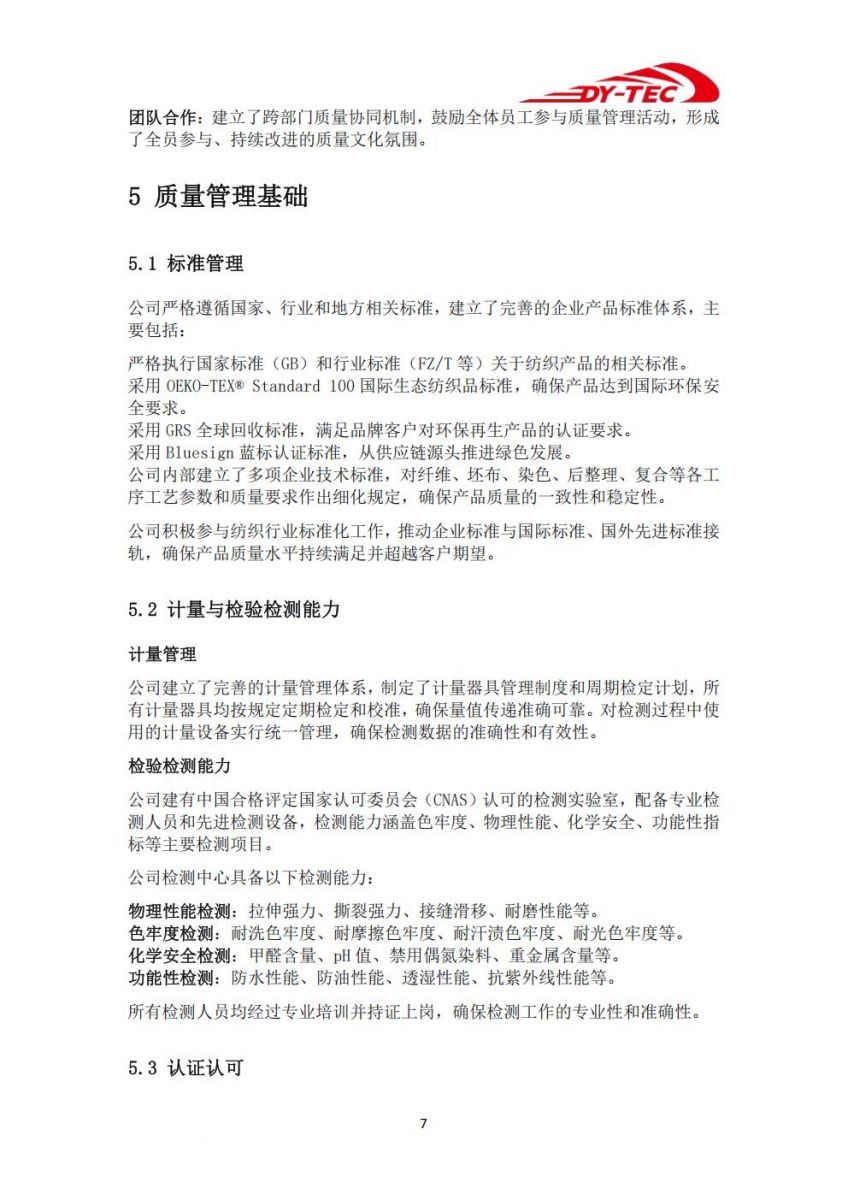 DY-TEC

团队合作：建立了跨部门质量协同机制，鼓励全体员工参与质量管理活动，形成了全员参与、持续改进的质量文化氛围。

5 质量管理基础

5.1 标准管理

公司严格遵循国家、行业和地方相关标准，建立了完善的企业产品标准体系，主要包括：

严格执行国家标准（GB）和行业标准（FZ/T 等）关于纺织产品的相关标准。
采用 OEKO-TEX® Standard 100 国际生态纺织品标准，确保产品达到国际环保安全要求。
采用 GRS 全球回收标准，满足品牌客户对环保再生产品的认证要求。
采用 Bluesign 蓝标认证标准，从供应链源头推进绿色发展。
公司内部建立了多项企业技术标准，对纤维、坯布、染色、后整理、复合等各工序工艺参数和质量要求作出细化规定，确保产品质量的一致性和稳定性。

公司积极参与纺织行业标准化工作，推动企业标准与国际标准、国外先进标准接轨，确保产品质量水平持续满足并超越客户期望。

5.2 计量与检验检测能力

计量管理

公司建立了完善的计量管理体系，制定了计量器具管理制度和周期检定计划，所有计量器具均按规定定期检定和校准，确保量值传递准确可靠。对检测过程中使用的计量设备实行统一管理，确保检测数据的准确性和有效性。

检验检测能力

公司建有中国合格评定国家认可委员会（CNAS）认可的检测实验室，配备专业检测人员和先进检测设备，检测能力涵盖色牢度、物理性能、化学安全、功能性指标等主要检测项目。

公司检测中心具备以下检测能力：

物理性能检测：拉伸强力、撕裂强力、接缝滑移、耐磨性能等。
色牢度检测：耐洗色牢度、耐摩擦色牢度、耐汗渍色牢度、耐光色牢度等。
化学安全检测：甲醛含量、pH 值、禁用偶氮染料、重金属含量等。
功能性检测：防水性能、防油性能、透湿性能、抗紫外线性能等。

所有检测人员均经过专业培训并持证上岗，确保检测工作的专业性和准确性。

5.3 认证认可

7